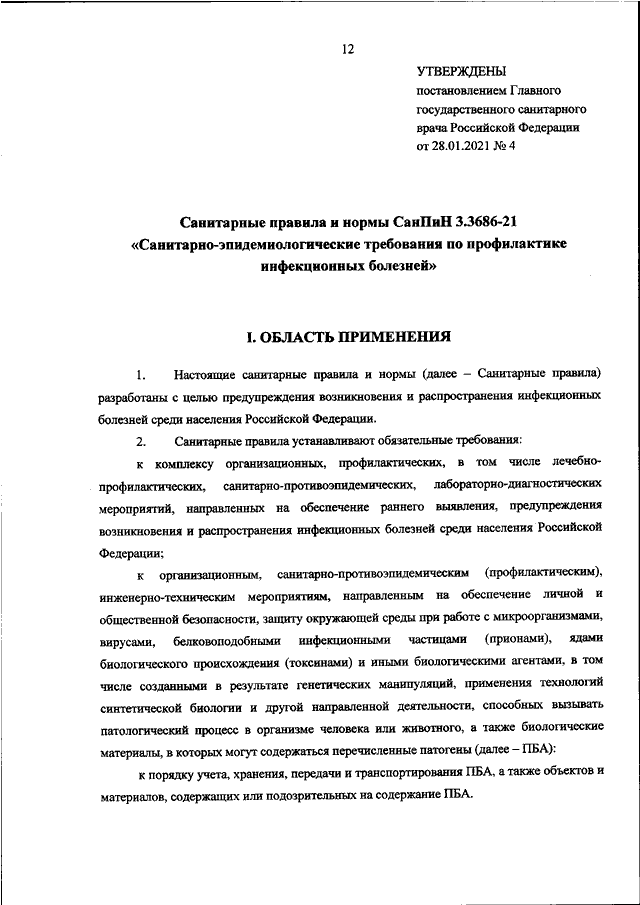 12

УТВЕРЖДЕНЫ
постановлением Главного государственного санитарного врача Российской Федерации
от 28.01.2021 № 4

Санитарные правила и нормы СанПиН 3.3686-21
«Санитарно-эпидемиологические требования по профилактике инфекционных болезней»

I. ОБЛАСТЬ ПРИМЕНЕНИЯ

1. Настоящие санитарные правила и нормы (далее – Санитарные правила) разработаны с целью предупреждения возникновения и распространения инфекционных болезней среди населения Российской Федерации.

2. Санитарные правила устанавливают обязательные требования:

к комплексу организационных, профилактических, в том числе лечебно-профилактических, санитарно-противоэпидемических, лабораторно-диагностических мероприятий, направленных на обеспечение раннего выявления, предупреждения возникновения и распространения инфекционных болезней среди населения Российской Федерации;

к организационным, санитарно-противоэпидемическим (профилактическим), инженерно-техническим мероприятиям, направленным на обеспечение личной и общественной безопасности, защиту окружающей среды при работе с микроорганизмами, вирусами, белковоподобными инфекционными частицами (прионами), ядами биологического происхождения (токсинами) и иными биологическими агентами, в том числе созданными в результате генетических манипуляций, применения технологий синтетической биологии и другой направленной деятельности, способных вызывать патологический процесс в организме человека или животного, а также биологические материалы, в которых могут содержаться перечисленные патогены (далее – ПБА):

к порядку учета, хранения, передачи и транспортирования ПБА, а также объектов и материалов, содержащих или подозрительных на содержание ПБА.